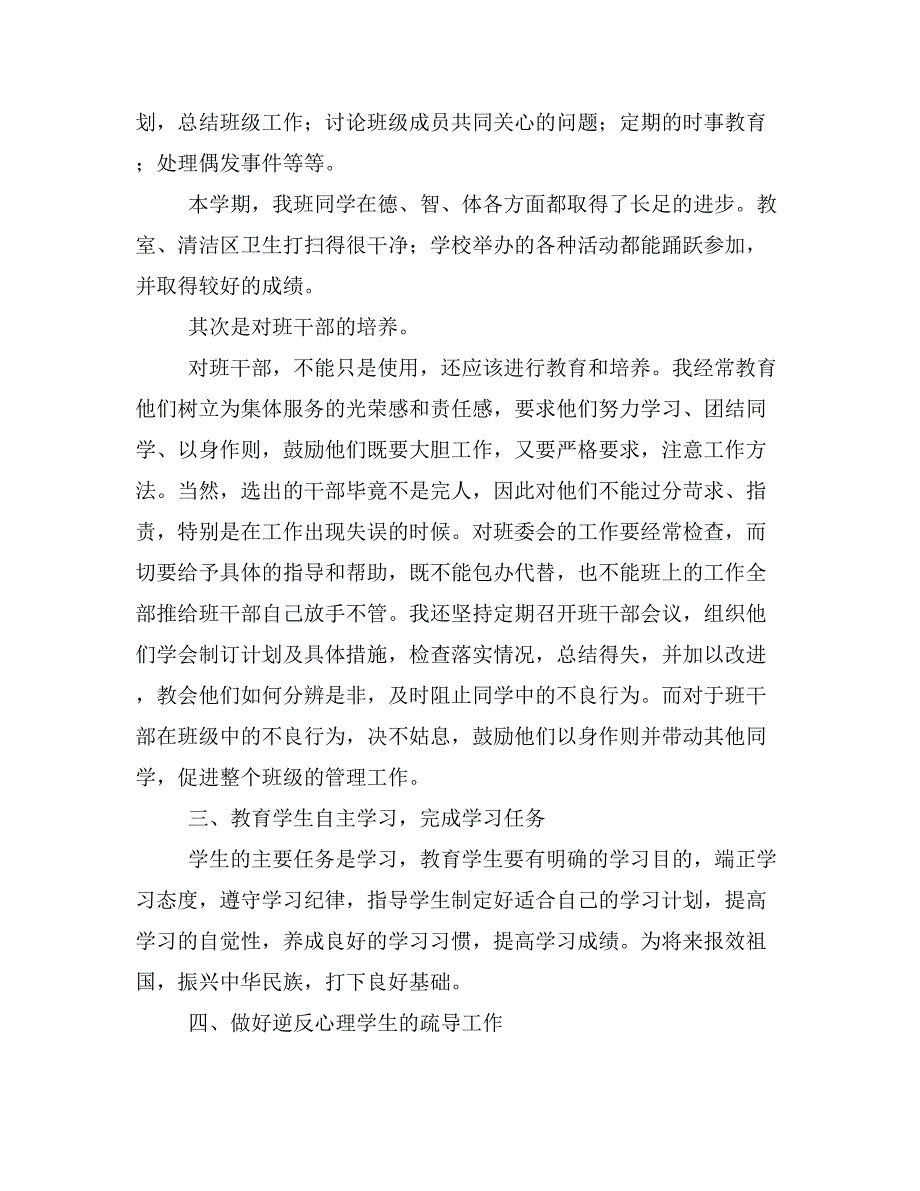 划，总结班级工作；讨论班级成员共同关心的问题；定期的时事教育；处理偶发事件等等。

本学期，我班同学在德、智、体各方面都取得了长足的进步。教室、清洁区卫生打扫得很干净；学校举办的各种活动都能踊跃参加，并取得较好的成绩。

其次是对班干部的培养。

对班干部，不能只是使用，还应该进行教育和培养。我经常教育他们树立为集体服务的光荣感和责任感，要求他们努力学习、团结同学、以身作则，鼓励他们既要大胆工作，又要严格要求，注意工作方法。当然，选出的干部毕竟不是完人，因此对他们不能过分苛求、指责，特别是在工作出现失误的时候。对班委会的工作要经常检查，而切要给予具体的指导和帮助，既不能包办代替，也不能班上的工作全部推给班干部自己放手不管。我还坚持定期召开班干部会议，组织他们学会制订计划及具体措施，检查落实情况，总结得失，并加以改进，教会他们如何分辨是非，及时阻止同学中的不良行为。而对于班干部在班级中的不良行为，决不姑息，鼓励他们以身作则并带动其他同学，促进整个班级的管理工作。

三、教育学生自主学习，完成学习任务

学生的主要任务是学习，教育学生要有明确的学习目的，端正学习态度，遵守学习纪律，指导学生制定好适合自己的学习计划，提高学习的自觉性，养成良好的学习习惯，提高学习成绩。为将来报效祖国，振兴中华民族，打下良好基础。

四、做好逆反心理学生的疏导工作